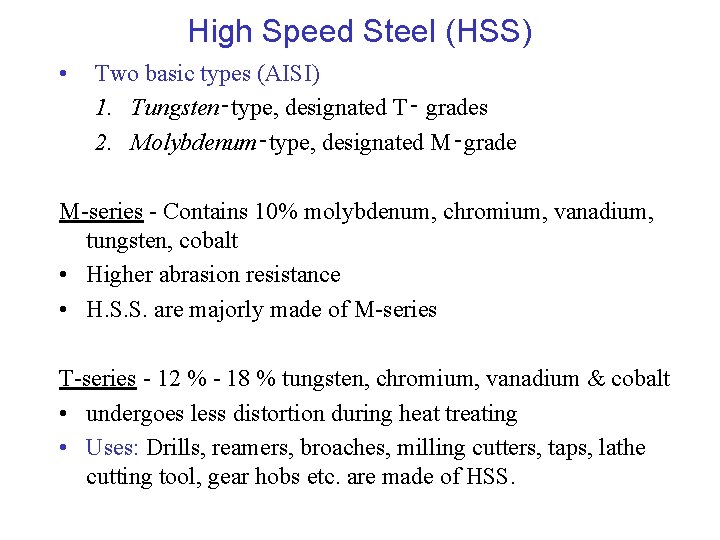 High Speed Steel (HSS)

• Two basic types (AISI)
1. Tungsten-type, designated T- grades
2. Molybdenum-type, designated M-grade

M-series - Contains 10% molybdenum, chromium, vanadium, tungsten, cobalt
• Higher abrasion resistance
• H.S.S. are majorly made of M-series

T-series - 12 % - 18 % tungsten, chromium, vanadium & cobalt
• undergoes less distortion during heat treating
• Uses: Drills, reamers, broaches, milling cutters, taps, lathe cutting tool, gear hobs etc. are made of HSS.